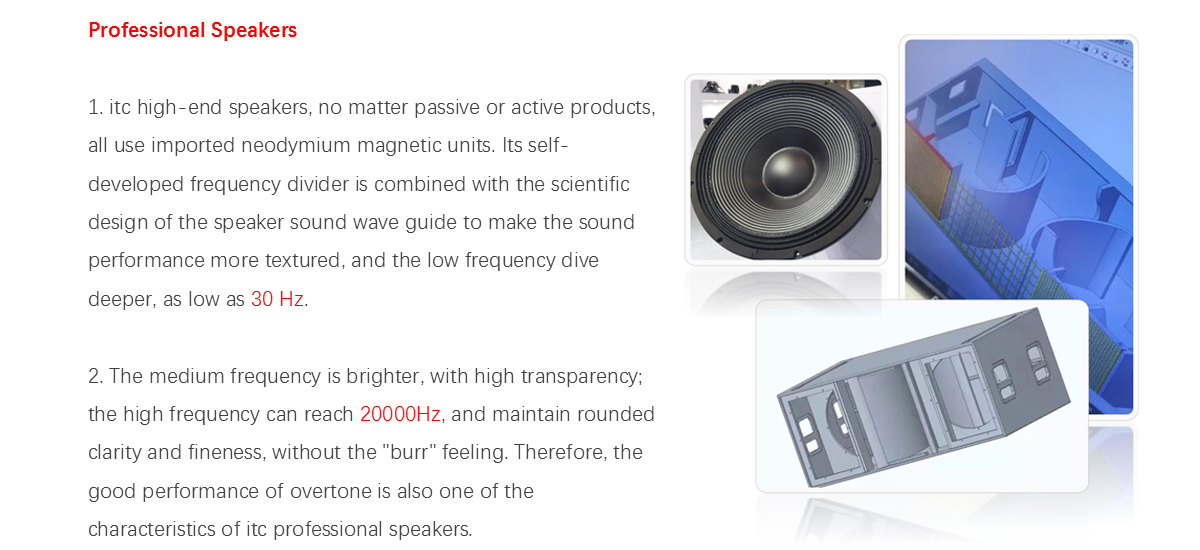 Professional Speakers

1. itc high-end speakers, no matter passive or active products, all use imported neodymium magnetic units. Its self-developed frequency divider is combined with the scientific design of the speaker sound wave guide to make the sound performance more textured, and the low frequency dive deeper, as low as 30 Hz.

2. The medium frequency is brighter, with high transparency; the high frequency can reach 20000Hz, and maintain rounded clarity and fineness, without the "burr" feeling. Therefore, the good performance of overtone is also one of the characteristics of itc professional speakers.